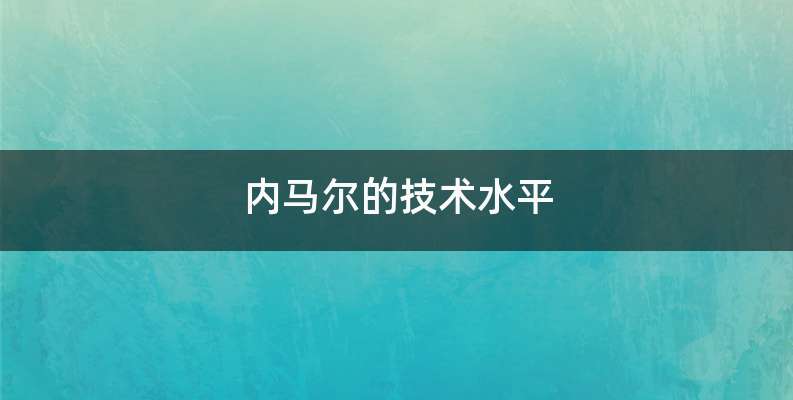 内马尔的技术水平